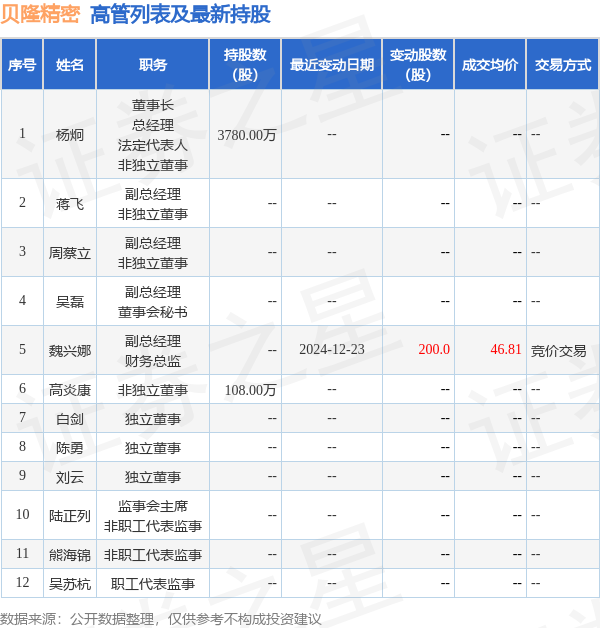 贝隆精密 高管列表及最新持股

| 序号 | 姓名 | 职务 | 持股数（股） | 最近变动日期 | 变动股数（股） | 成交均价 | 交易方式 |
|---|---|---|---|---|---|---|---|
| 1 | 杨炯 | 董事长 总经理 法定代表人 非独立董事 | 3780.00万 | -- | -- | -- | -- |
| 2 | 蒋飞 | 副总经理 非独立董事 | -- | -- | -- | -- | -- |
| 3 | 周蔡立 | 副总经理 非独立董事 | -- | -- | -- | -- | -- |
| 4 | 吴磊 | 副总经理 董事会秘书 | -- | -- | -- | -- | -- |
| 5 | 魏兴娜 | 副总经理 财务总监 | -- | 2024-12-23 | 200.0 | 46.81 | 竞价交易 |
| 6 | 高炎康 | 非独立董事 | 108.00万 | -- | -- | -- | -- |
| 7 | 白剑 | 独立董事 | -- | -- | -- | -- | -- |
| 8 | 陈勇 | 独立董事 | -- | -- | -- | -- | -- |
| 9 | 刘云 | 独立董事 | -- | -- | -- | -- | -- |
| 10 | 陆正列 | 监事会主席 非职工代表监事 | -- | -- | -- | -- | -- |
| 11 | 熊海锦 | 非职工代表监事 | -- | -- | -- | -- | -- |
| 12 | 吴苏杭 | 职工代表监事 | -- | -- | -- | -- | -- |

数据来源：公开数据整理，仅供参考不构成投资建议